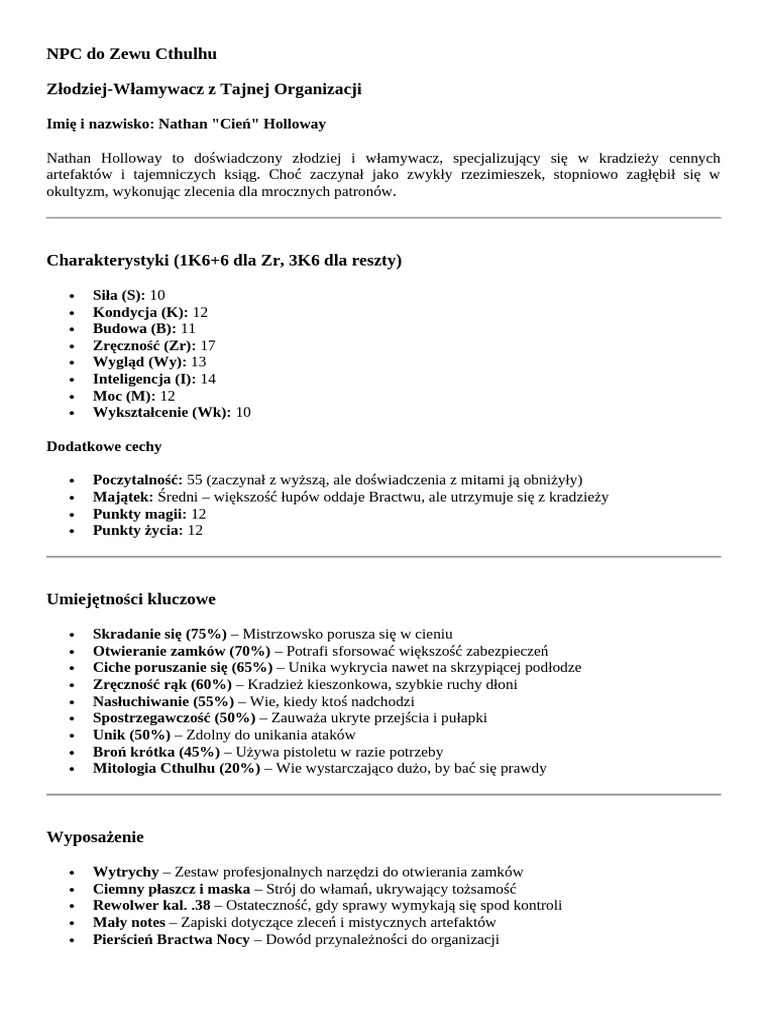 NPC do Zewu Cthulhu

Złodziej-Włamywacz z Tajnej Organizacji

Imię i nazwisko: Nathan "Cień" Holloway

Nathan Holloway to doświadczony złodziej i włamywacz, specjalizujący się w kradzieży cennych artefaktów i tajemniczych ksiąg. Choć zaczynał jako zwykły rzezimieszek, stopniowo zagłębił się w okultyzm, wykonując zlecenia dla mrocznych patronów.

Charakterystyki (1K6+6 dla Zr, 3K6 dla reszty)

- Siła (S): 10
- Kondycja (K): 12
- Budowa (B): 11
- Zręczność (Zr): 17
- Wygląd (Wy): 13
- Inteligencja (I): 14
- Moc (M): 12
- Wykształcenie (Wk): 10

Dodatkowe cechy

- Poczytalność: 55 (zaczynał z wyższą, ale doświadczenia z mitami ją obniżyły)
- Majątek: Średni – większość łupów oddaje Bractwu, ale utrzymuje się z kradzieży
- Punkty magii: 12
- Punkty życia: 12

Umiejętności kluczowe

- Skradanie się (75%) – Mistrzowsko porusza się w cieniu
- Otwieranie zamków (70%) – Potrafi sforsować większość zabezpieczeń
- Ciche poruszanie się (65%) – Unika wykrycia nawet na skrzypiącej podłodze
- Zręczność rąk (60%) – Kradzież kieszonkowa, szybkie ruchy dłoni
- Nasłuchiwanie (55%) – Wie, kiedy ktoś nadchodzi
- Spostrzegawczość (50%) – Zauważa ukryte przejścia i pułapki
- Unik (50%) – Zdolny do unikania ataków
- Broń krótka (45%) – Używa pistoletu w razie potrzeby
- Mitologia Cthulhu (20%) – Wie wystarczająco dużo, by bać się prawdy

Wyposażenie

- Wytrychy – Zestaw profesjonalnych narzędzi do otwierania zamków
- Ciemny płaszcz i maska – Strój do włamań, ukrywający tożsamość
- Rewolwer kal. .38 – Ostateczność, gdy sprawy wymykają się spod kontroli
- Mały notes – Zapiski dotyczące zleceń i mistycznych artefaktów
- Pierścień Bractwa Nocy – Dowód przynależności do organizacji